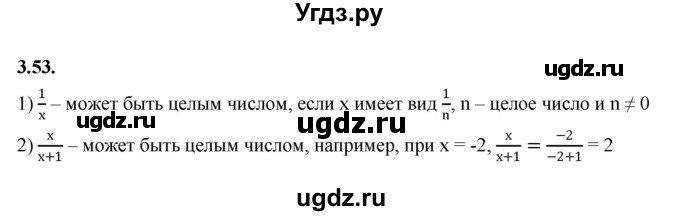 Угдз.ру

3.53.

ugdz.ru

1) $\frac{1}{x}$ – может быть целым числом, если x имеет вид $\frac{1}{n}$, n – целое число и $n \neq 0$

ugdz.ru ugdz.ru

2) $\frac{x}{x+1}$ – может быть целым числом, например, при x = -2, $\frac{x}{x+1} = \frac{-2}{-2+1} = 2$

ugdz.ru